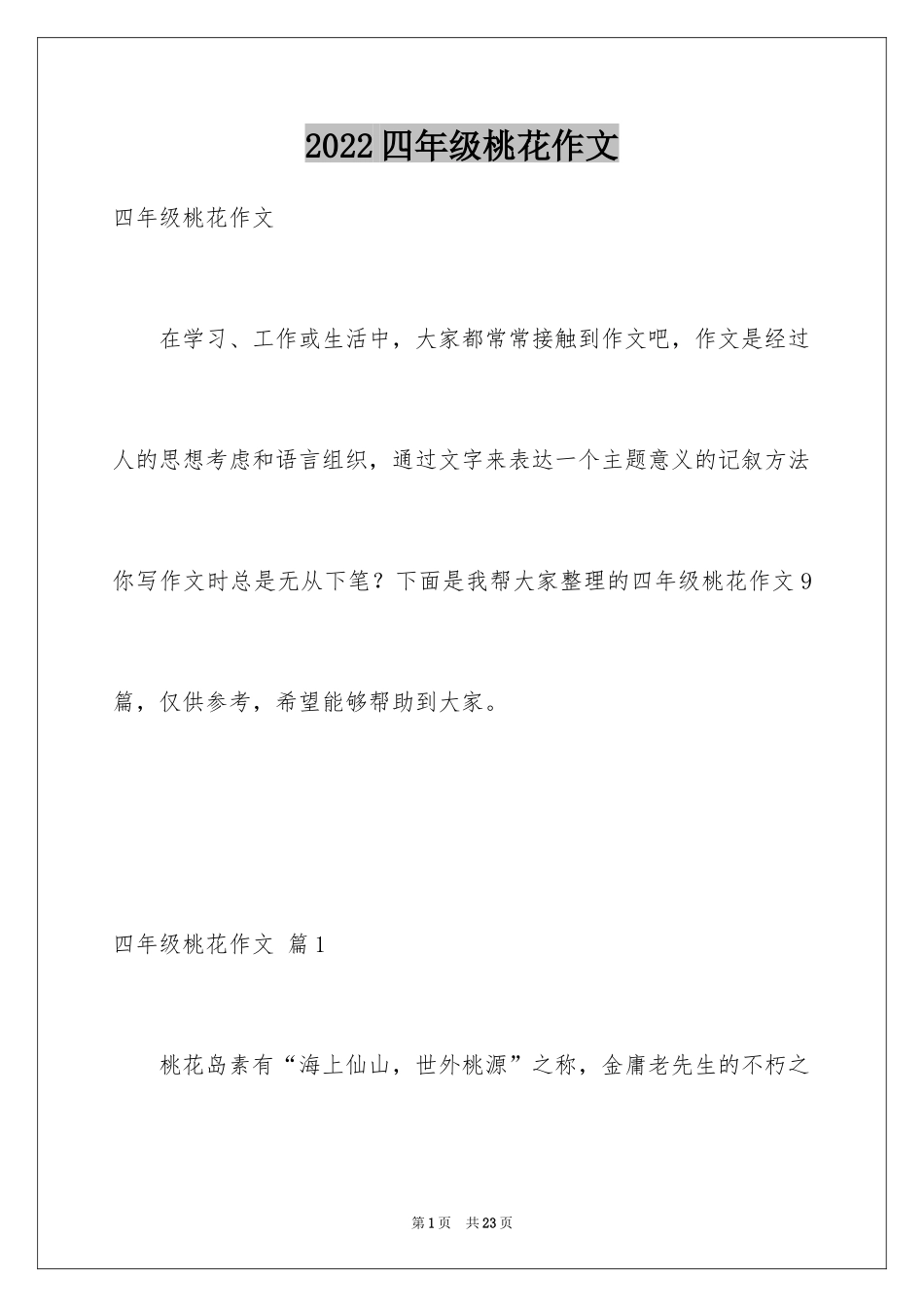 2022四年级桃花作文

四年级桃花作文

在学习、工作或生活中，大家都常常接触到作文吧，作文是经过人的思想考虑和语言组织，通过文字来表达一个主题意义的记叙方法你写作文时总是无从下笔？下面是我帮大家整理的四年级桃花作文9篇，仅供参考，希望能够帮助到大家。

四年级桃花作文 篇1

桃花岛素有“海上仙山，世外桃源”之称，金庸老先生的不朽之

第1页 共23页